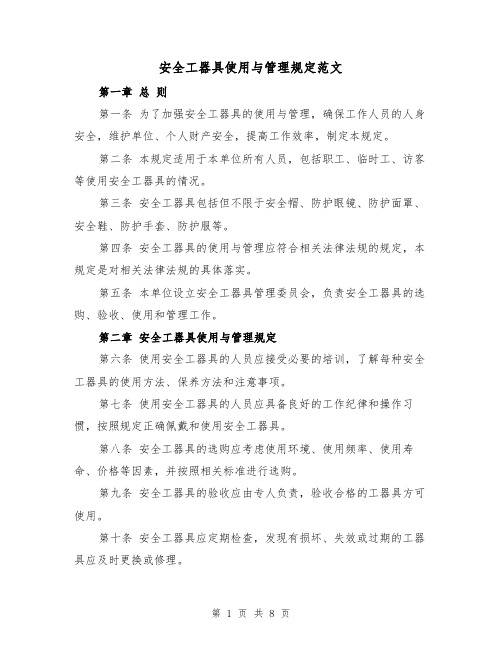 安全工器具使用与管理规定范文

第一章 总 则

第一条 为了加强安全工器具的使用与管理，确保工作人员的人身安全，维护单位、个人财产安全，提高工作效率，制定本规定。

第二条 本规定适用于本单位所有人员，包括职工、临时工、访客等使用安全工器具的情况。

第三条 安全工器具包括但不限于安全帽、防护眼镜、防护面罩、安全鞋、防护手套、防护服等。

第四条 安全工器具的使用与管理应符合相关法律法规的规定，本规定是对相关法律法规的具体落实。

第五条 本单位设立安全工器具管理委员会，负责安全工器具的选购、验收、使用和管理工作。

第二章 安全工器具使用与管理规定

第六条 使用安全工器具的人员应接受必要的培训，了解每种安全工器具的使用方法、保养方法和注意事项。

第七条 使用安全工器具的人员应具备良好的工作纪律和操作习惯，按照规定正确佩戴和使用安全工器具。

第八条 安全工器具的选购应考虑使用环境、使用频率、使用寿命、价格等因素，并按照相关标准进行选购。

第九条 安全工器具的验收应由专人负责，验收合格的工器具方可使用。

第十条 安全工器具应定期检查，发现有损坏、失效或过期的工器具应及时更换或修理。

第 1 页 共 8 页